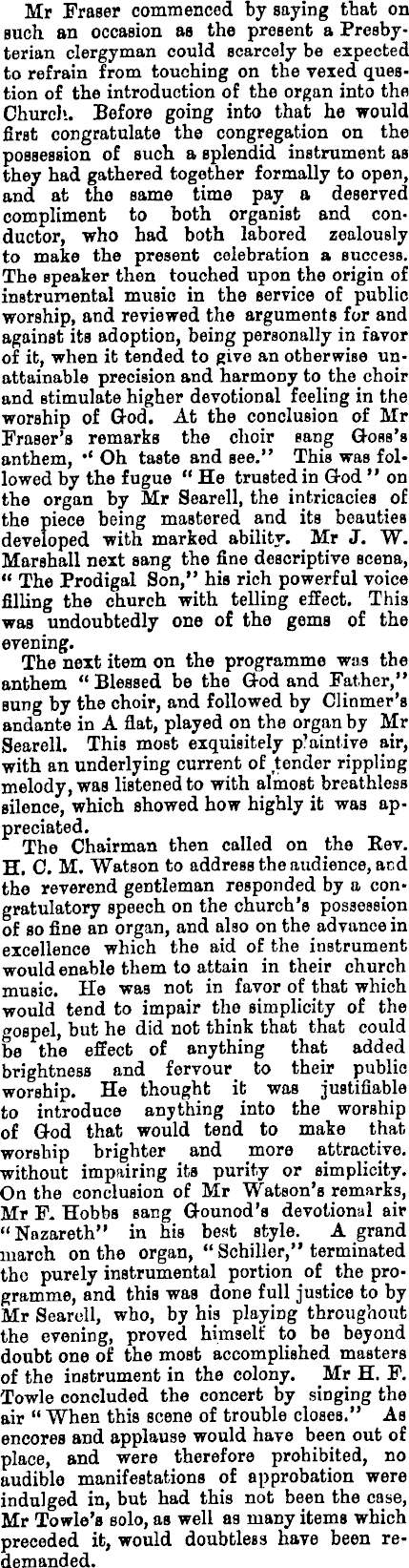 Mr Fraser commenced by saying that on such an occasion as the present a Presbyterian clergyman could scarcely be expected to refrain from touching on the vexed question of the introduction of the organ into the Church. Before going into that he would first congratulate the congregation on the possession of such a splendid instrument as they had gathered together formally to open, and at the same time pay a deserved compliment to both organist and conductor, who had both labored zealously to make the present celebration a success. The speaker then touched upon the origin of instrumental music in the service of public worship, and reviewed the arguments for and against its adoption, being personally in favor of it, when it tended to give an otherwise unattainable precision and harmony to the choir and stimulate higher devotional feeling in the worship of God. At the conclusion of Mr Fraser's remarks the choir sang Goss's anthem, "Oh taste and see." This was followed by the fugue "He trusted in God" on the organ by Mr Searell, the intricacies of the piece being mastered and its beauties developed with marked ability. Mr J. W. Marshall next sang the fine descriptive scena, "The Prodigal Son," his rich powerful voice filling the church with telling effect. This was undoubtedly one of the gems of the evening.

The next item on the programme was the anthem "Blessed be the God and Father," sung by the choir, and followed by Clinmer's andante in A flat, played on the organ by Mr Searell. This most exquisitely plaintive air, with an underlying current of tender rippling melody, was listened to with almost breathless silence, which showed how highly it was appreciated.

The Chairman then called on the Rev. H. C. M. Watson to address the audience, and the reverend gentleman responded by a congratulatory speech on the church's possession of so fine an organ, and also on the advance in excellence which the aid of the instrument would enable them to attain in their church music. He was not in favor of that which would tend to impair the simplicity of the gospel, but he did not think that that could be the effect of anything that added brightness and fervour to their public worship. He thought it was justifiable to introduce anything into the worship of God that would tend to make that worship brighter and more attractive. without impairing its purity or simplicity. On the conclusion of Mr Watson's remarks, Mr F. Hobbs sang Gounod's devotional air "Nazareth" in his best style. A grand march on the organ, "Schiller," terminated the purely instrumental portion of the programme, and this was done full justice to by Mr Searell, who, by his playing throughout the evening, proved himself to be beyond doubt one of the most accomplished masters of the instrument in the colony. Mr H. F. Towle concluded the concert by singing the air "When this scene of trouble closes." As encores and applause would have been out of place, and were therefore prohibited, no audible manifestations of approbation were indulged in, but had this not been the case, Mr Towle's solo, as well as many items which preceded it, would doubtless have been redemanded.